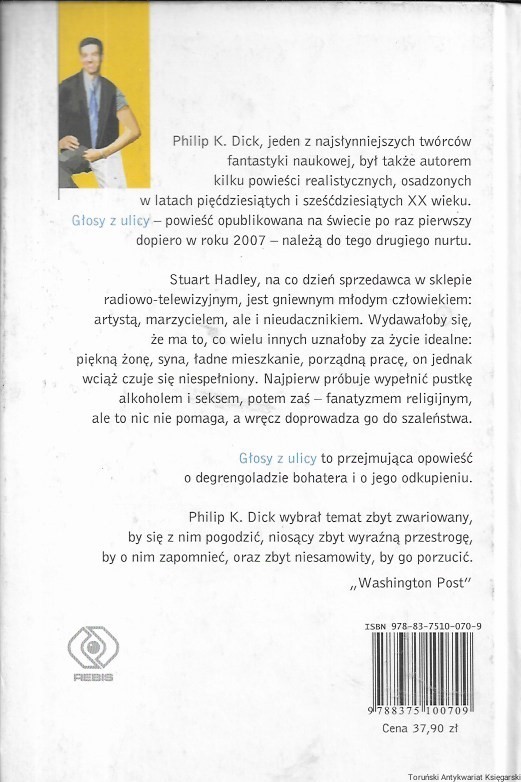 Philip K. Dick, jeden z najsłynniejszych twórców fantastyki naukowej, był także autorem kilku powieści realistycznych, osadzonych w latach pięćdziesiątych i sześćdziesiątych XX wieku. Głosy z ulicy – powieść opublikowana na świecie po raz pierwszy dopiero w roku 2007 – należą do tego drugiego nurtu.

Stuart Hadley, na co dzień sprzedawca w sklepie radiowo-telewizyjnym, jest gniewnym młodym człowiekiem: artystą, marzycielem, ale i nieudacznikiem. Wydawałoby się, że ma to, co wielu innych uznałoby za życie idealne: piękną żonę, syna, ładne mieszkanie, porządną pracę, on jednak wciąż czuje się niespełniony. Najpierw próbuje wypełnić pustkę alkoholem i seksem, potem zaś – fanatyzmem religijnym, ale to nic nie pomaga, a wręcz doprowadza go do szaleństwa.

Głosy z ulicy to przejmująca opowieść o degrengoladzie bohatera i o jego odkupieniu.

Philip K. Dick wybrał temat zbyt zwariowany, by się z nim pogodzić, niosący zbyt wyraźną przestrogę, by o nim zapomnieć, oraz zbyt niesamowity, by go porzucić.

„Washington Post"

REBIS

ISBN 978-83-7510-070-9

9 788375 100709

Cena 37,90 zł

Toruński Antykwariat Księgarski